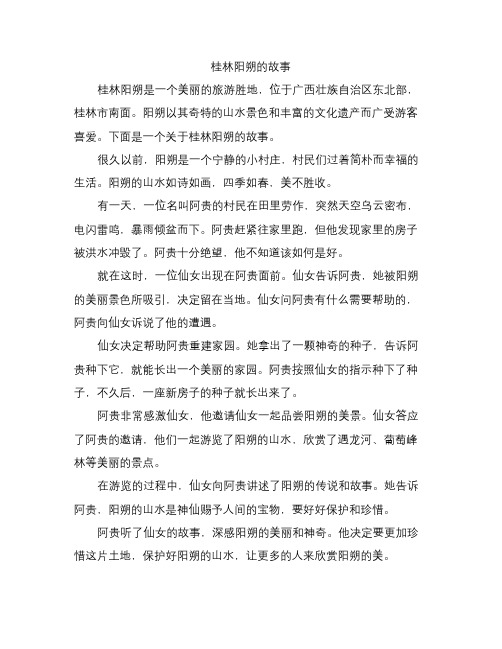 桂林阳朔的故事

桂林阳朔是一个美丽的旅游胜地，位于广西壮族自治区东北部，桂林市南面。阳朔以其奇特的山水景色和丰富的文化遗产而广受游客喜爱。下面是一个关于桂林阳朔的故事。

很久以前，阳朔是一个宁静的小村庄，村民们过着简朴而幸福的生活。阳朔的山水如诗如画，四季如春，美不胜收。

有一天，一位名叫阿贵的村民在田里劳作，突然天空乌云密布，电闪雷鸣，暴雨倾盆而下。阿贵赶紧往家里跑，但他发现家里的房子被洪水冲毁了。阿贵十分绝望，他不知道该如何是好。

就在这时，一位仙女出现在阿贵面前。仙女告诉阿贵，她被阳朔的美丽景色所吸引，决定留在当地。仙女问阿贵有什么需要帮助的，阿贵向仙女诉说了他的遭遇。

仙女决定帮助阿贵重建家园。她拿出了一颗神奇的种子，告诉阿贵种下它，就能长出一个美丽的家园。阿贵按照仙女的指示种下了种子，不久后，一座新房子的种子就长出来了。

阿贵非常感激仙女，他邀请仙女一起品尝阳朔的美景。仙女答应了阿贵的邀请，他们一起游览了阳朔的山水，欣赏了遇龙河、葡萄峰林等美丽的景点。

在游览的过程中，仙女向阿贵讲述了阳朔的传说和故事。她告诉阿贵，阳朔的山水是神仙赐予人间的宝物，要好好保护和珍惜。

阿贵听了仙女的故事，深感阳朔的美丽和神奇。他决定要更加珍惜这片土地，保护好阳朔的山水，让更多的人来欣赏阳朔的美。